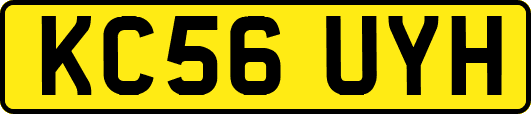 KC56 UYH